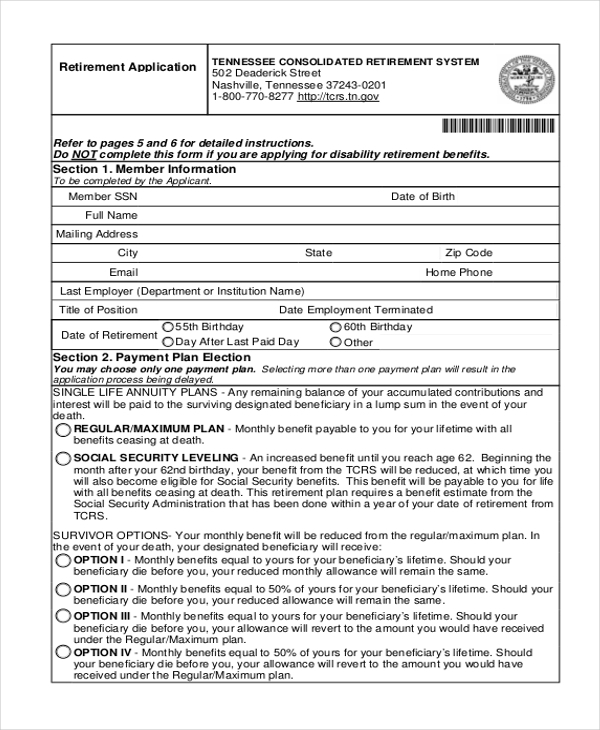 Retirement Application

TENNESSEE CONSOLIDATED RETIREMENT SYSTEM
502 Deaderick Street
Nashville, Tennessee 37243-0201
1-800-770-8277 http://tcrs.tn.gov

Refer to pages 5 and 6 for detailed instructions.
Do NOT complete this form if you are applying for disability retirement benefits.

Section 1. Member Information
To be completed by the Applicant.

Member SSN
Date of Birth
Full Name
Mailing Address
City
State
Zip Code
Email
Home Phone
Last Employer (Department or Institution Name)
Title of Position
Date Employment Terminated
Date of Retirement
55th Birthday
60th Birthday
Day After Last Paid Day
Other

Section 2. Payment Plan Election
You may choose only one payment plan. Selecting more than one payment plan will result in the application process being delayed.

SINGLE LIFE ANNUITY PLANS - Any remaining balance of your accumulated contributions and interest will be paid to the surviving designated beneficiary in a lump sum in the event of your death.

REGULAR/MAXIMUM PLAN - Monthly benefit payable to you for your lifetime with all benefits ceasing at death.

SOCIAL SECURITY LEVELING - An increased benefit until you reach age 62. Beginning the month after your 62nd birthday, your benefit from the TCRS will be reduced, at which time you will also become eligible for Social Security benefits. This benefit will be payable to you for life with all benefits ceasing at death. This retirement plan requires a benefit estimate from the Social Security Administration that has been done within a year of your date of retirement from TCRS.

SURVIVOR OPTIONS- Your monthly benefit will be reduced from the regular/maximum plan. In the event of your death, your designated beneficiary will receive:

OPTION I - Monthly benefits equal to yours for your beneficiary's lifetime. Should your beneficiary die before you, your reduced monthly allowance will remain the same.

OPTION II - Monthly benefits equal to 50% of yours for your beneficiary's lifetime. Should your beneficiary die before you, your reduced allowance will remain the same.

OPTION III - Monthly benefits equal to yours for your beneficiary's lifetime. Should your beneficiary die before you, your allowance will revert to the amount you would have received under the Regular/Maximum plan.

OPTION IV - Monthly benefits equal to 50% of yours for your beneficiary's lifetime. Should your beneficiary die before you, your allowance will revert to the amount you would have received under the Regular/Maximum plan.